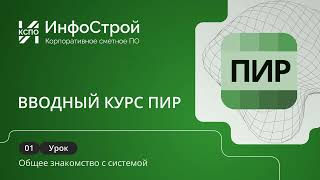 КСПО ИнфоСтрой
Корпоративное сметное ПО

ПИР

ВВОДНЫЙ КУРС ПИР

01 Урок

Общее знакомство с системой